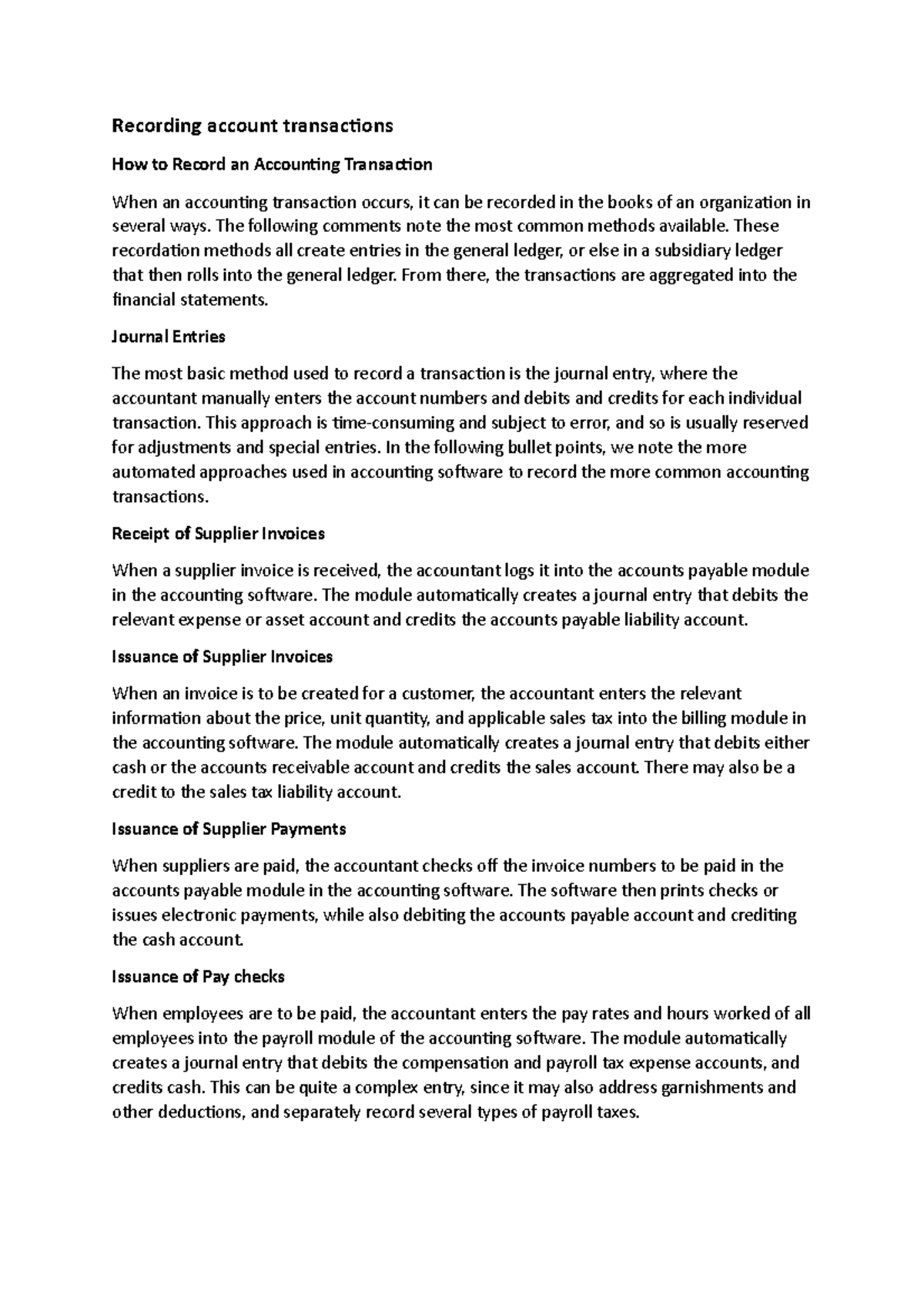 Recording account transactions

How to Record an Accounting Transaction

When an accounting transaction occurs, it can be recorded in the books of an organization in several ways. The following comments note the most common methods available. These recordation methods all create entries in the general ledger, or else in a subsidiary ledger that then rolls into the general ledger. From there, the transactions are aggregated into the financial statements.

Journal Entries

The most basic method used to record a transaction is the journal entry, where the accountant manually enters the account numbers and debits and credits for each individual transaction. This approach is time-consuming and subject to error, and so is usually reserved for adjustments and special entries. In the following bullet points, we note the more automated approaches used in accounting software to record the more common accounting transactions.

Receipt of Supplier Invoices

When a supplier invoice is received, the accountant logs it into the accounts payable module in the accounting software. The module automatically creates a journal entry that debits the relevant expense or asset account and credits the accounts payable liability account.

Issuance of Supplier Invoices

When an invoice is to be created for a customer, the accountant enters the relevant information about the price, unit quantity, and applicable sales tax into the billing module in the accounting software. The module automatically creates a journal entry that debits either cash or the accounts receivable account and credits the sales account. There may also be a credit to the sales tax liability account.

Issuance of Supplier Payments

When suppliers are paid, the accountant checks off the invoice numbers to be paid in the accounts payable module in the accounting software. The software then prints checks or issues electronic payments, while also debiting the accounts payable account and crediting the cash account.

Issuance of Pay checks

When employees are to be paid, the accountant enters the pay rates and hours worked of all employees into the payroll module of the accounting software. The module automatically creates a journal entry that debits the compensation and payroll tax expense accounts, and credits cash. This can be quite a complex entry, since it may also address garnishments and other deductions, and separately record several types of payroll taxes.